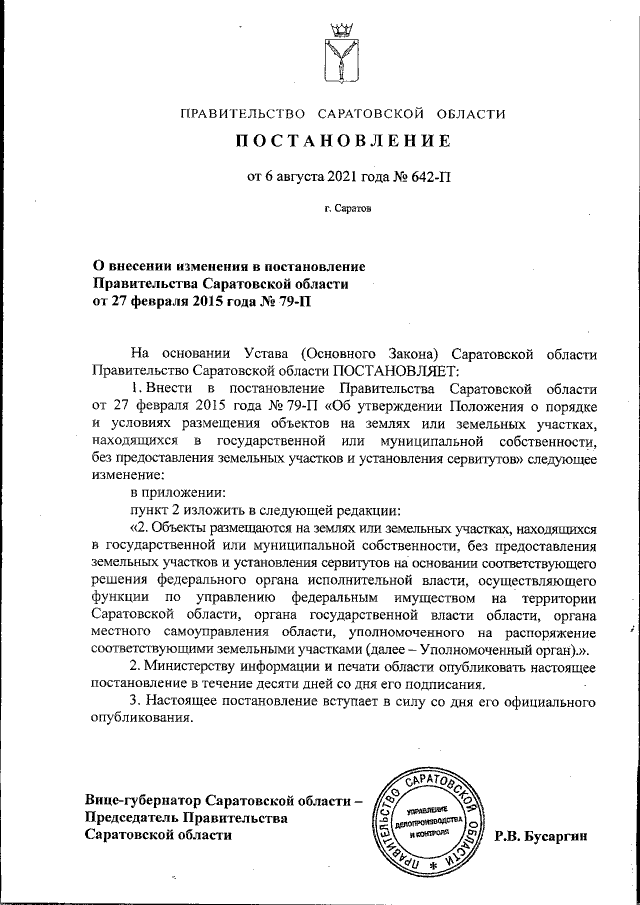 ПРАВИТЕЛЬСТВО САРАТОВСКОЙ ОБЛАСТИ

ПОСТАНОВЛЕНИЕ

от 6 августа 2021 года № 642-П

г. Саратов

О внесении изменения в постановление Правительства Саратовской области от 27 февраля 2015 года № 79-П

На основании Устава (Основного Закона) Саратовской области Правительство Саратовской области ПОСТАНОВЛЯЕТ:

1. Внести в постановление Правительства Саратовской области от 27 февраля 2015 года № 79-П «Об утверждении Положения о порядке и условиях размещения объектов на землях или земельных участках, находящихся в государственной или муниципальной собственности, без предоставления земельных участков и установления сервитутов» следующее изменение:

в приложении:

пункт 2 изложить в следующей редакции:

«2. Объекты размещаются на землях или земельных участках, находящихся в государственной или муниципальной собственности, без предоставления земельных участков и установления сервитутов на основании соответствующего решения федерального органа исполнительной власти, осуществляющего функции по управлению федеральным имуществом на территории Саратовской области, органа государственной власти области, органа местного самоуправления области, уполномоченного на распоряжение соответствующими земельными участками (далее – Уполномоченный орган).».

2. Министерству информации и печати области опубликовать настоящее постановление в течение десяти дней со дня его подписания.

3. Настоящее постановление вступает в силу со дня его официального опубликования.

Вице-губернатор Саратовской области – Председатель Правительства Саратовской области

ПРАВИТЕЛЬСТВО САРАТОВСКОЙ ОБЛАСТИ
УПРАВЛЕНИЕ ДЕЛОПРОИЗВОДСТВА И КОНТРОЛЯ

Р.В. Бусаргин